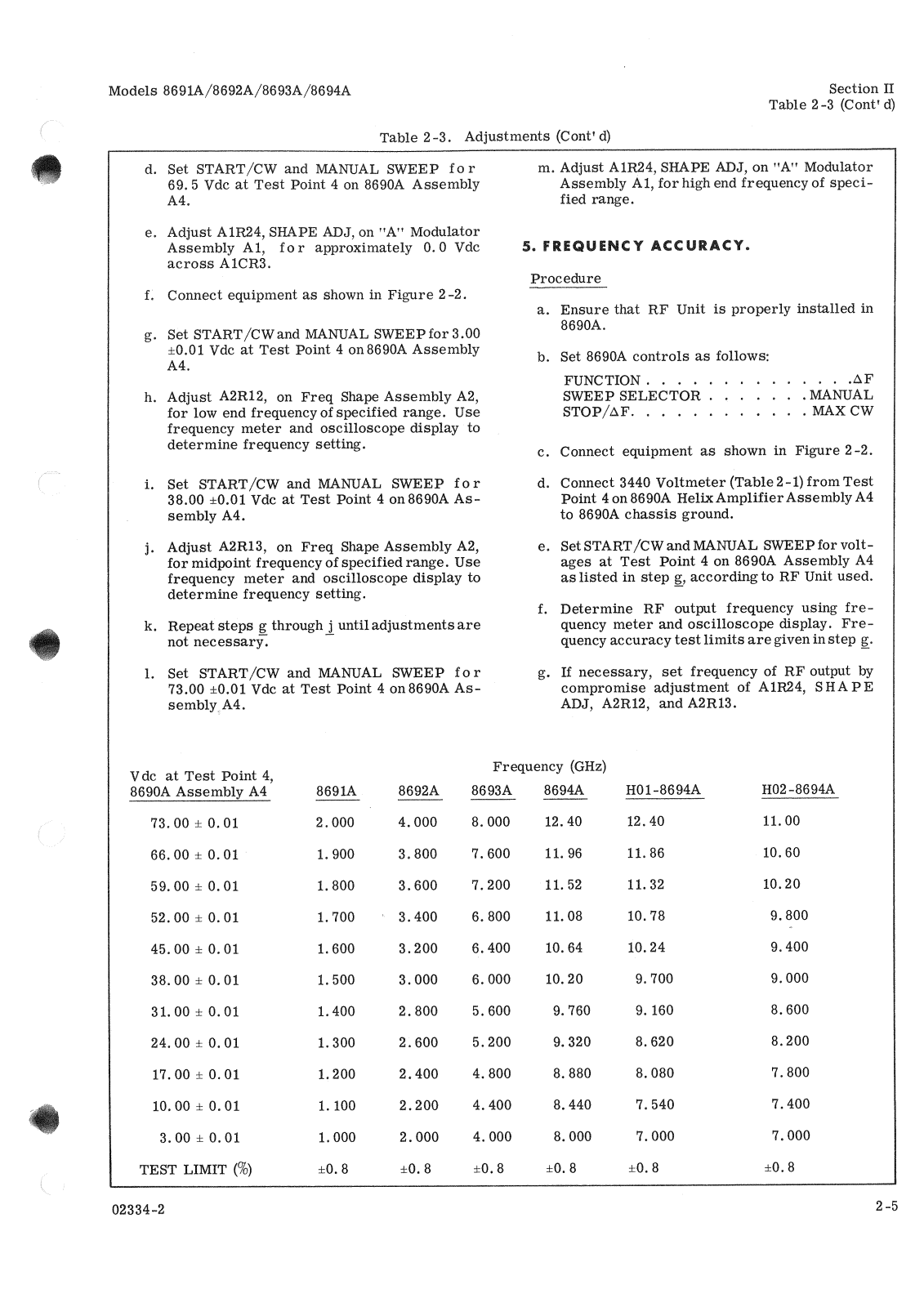 Models 8691A/8692A/8693A/8694A

Section II
Table 2-3 (Cont'd)

Table 2-3. Adjustments (Cont'd)

d. Set START/CW and MANUAL SWEEP for 69.5 Vdc at Test Point 4 on 8690A Assembly A4.

e. Adjust A1R24, SHAPE ADJ, on "A" Modulator Assembly A1, for approximately 0.0 Vdc across A1CR3.

f. Connect equipment as shown in Figure 2-2.

g. Set START/CW and MANUAL SWEEP for 3.00 ±0.01 Vdc at Test Point 4 on 8690A Assembly A4.

h. Adjust A2R12, on Freq Shape Assembly A2, for low end frequency of specified range. Use frequency meter and oscilloscope display to determine frequency setting.

i. Set START/CW and MANUAL SWEEP for 38.00 ±0.01 Vdc at Test Point 4 on 8690A Assembly A4.

j. Adjust A2R13, on Freq Shape Assembly A2, for midpoint frequency of specified range. Use frequency meter and oscilloscope display to determine frequency setting.

k. Repeat steps g through j until adjustments are not necessary.

l. Set START/CW and MANUAL SWEEP for 73.00 ±0.01 Vdc at Test Point 4 on 8690A Assembly A4.

m. Adjust A1R24, SHAPE ADJ, on "A" Modulator Assembly A1, for high end frequency of specified range.

5. FREQUENCY ACCURACY.

Procedure

a. Ensure that RF Unit is properly installed in 8690A.

b. Set 8690A controls as follows:

FUNCTION . . . . . . . . . . . . . . ΔF
SWEEP SELECTOR . . . . . . . MANUAL
STOP/ΔF. . . . . . . . . . . . MAX CW

c. Connect equipment as shown in Figure 2-2.

d. Connect 3440 Voltmeter (Table 2-1) from Test Point 4 on 8690A Helix Amplifier Assembly A4 to 8690A chassis ground.

e. Set START/CW and MANUAL SWEEP for voltages at Test Point 4 on 8690A Assembly A4 as listed in step g, according to RF Unit used.

f. Determine RF output frequency using frequency meter and oscilloscope display. Frequency accuracy test limits are given in step g.

g. If necessary, set frequency of RF output by compromise adjustment of A1R24, SHAPE ADJ, A2R12, and A2R13.

Frequency (GHz)

| Vdc at Test Point 4, 8690A Assembly A4 | 8691A | 8692A | 8693A | 8694A | H01-8694A | H02-8694A |
|---|---|---|---|---|---|---|
| 73.00 ± 0.01 | 2.000 | 4.000 | 8.000 | 12.40 | 12.40 | 11.00 |
| 66.00 ± 0.01 | 1.900 | 3.800 | 7.600 | 11.96 | 11.86 | 10.60 |
| 59.00 ± 0.01 | 1.800 | 3.600 | 7.200 | 11.52 | 11.32 | 10.20 |
| 52.00 ± 0.01 | 1.700 | 3.400 | 6.800 | 11.08 | 10.78 | 9.800 |
| 45.00 ± 0.01 | 1.600 | 3.200 | 6.400 | 10.64 | 10.24 | 9.400 |
| 38.00 ± 0.01 | 1.500 | 3.000 | 6.000 | 10.20 | 9.700 | 9.000 |
| 31.00 ± 0.01 | 1.400 | 2.800 | 5.600 | 9.760 | 9.160 | 8.600 |
| 24.00 ± 0.01 | 1.300 | 2.600 | 5.200 | 9.320 | 8.620 | 8.200 |
| 17.00 ± 0.01 | 1.200 | 2.400 | 4.800 | 8.880 | 8.080 | 7.800 |
| 10.00 ± 0.01 | 1.100 | 2.200 | 4.400 | 8.440 | 7.540 | 7.400 |
| 3.00 ± 0.01 | 1.000 | 2.000 | 4.000 | 8.000 | 7.000 | 7.000 |
| TEST LIMIT (%) | ±0.8 | ±0.8 | ±0.8 | ±0.8 | ±0.8 | ±0.8 |

02334-2

2-5